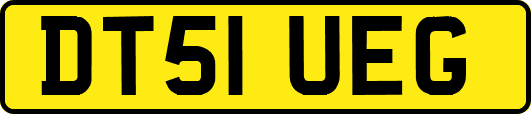 DT51 UEG